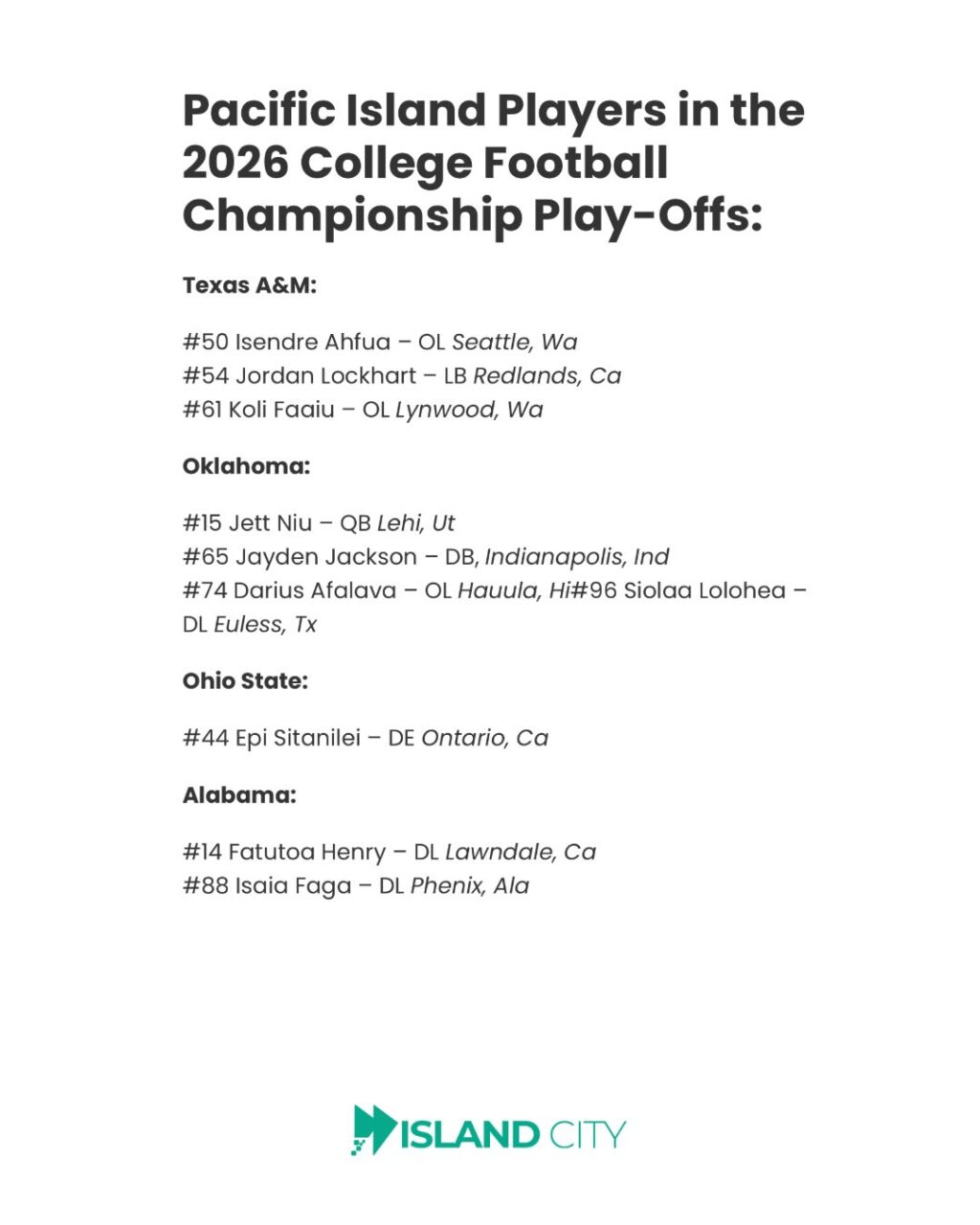 Pacific Island Players in the 2026 College Football Championship Play-Offs:

Texas A&M:

#50 Isendre Ahfua – OL Seattle, Wa
#54 Jordan Lockhart – LB Redlands, Ca
#61 Koli Faaiu – OL Lynwood, Wa

Oklahoma:

#15 Jett Niu – QB Lehi, Ut
#65 Jayden Jackson – DB, Indianapolis, Ind
#74 Darius Afalava – OL Hauula, Hi#96 Siolaa Lolohea – DL Euless, Tx

Ohio State:

#44 Epi Sitanilei – DE Ontario, Ca

Alabama:

#14 Fatutoa Henry – DL Lawndale, Ca
#88 Isaia Faga – DL Phenix, Ala

ISLAND CITY